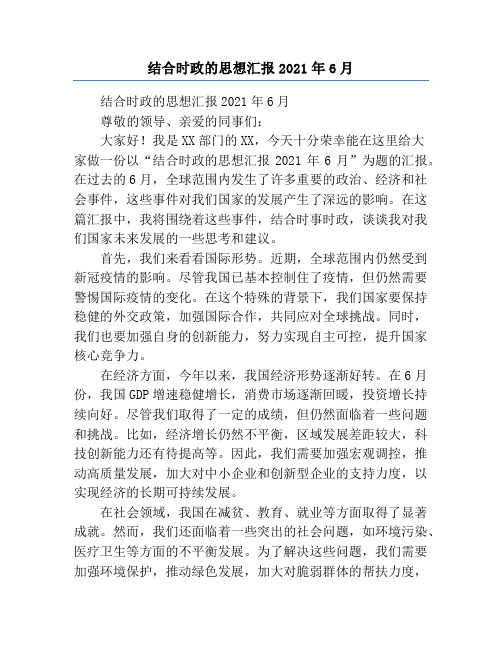 结合时政的思想汇报 2021 年 6 月

结合时政的思想汇报 2021 年 6 月

尊敬的领导、亲爱的同事们：

大家好！我是 XX 部门的 XX，今天十分荣幸能在这里给大家做一份以“结合时政的思想汇报 2021 年 6 月”为题的汇报。在过去的 6 月，全球范围内发生了许多重要的政治、经济和社会事件，这些事件对我们国家的发展产生了深远的影响。在这篇汇报中，我将围绕着这些事件，结合时事时政，谈谈我对我们国家未来发展的一些思考和建议。

首先，我们来看看国际形势。近期，全球范围内仍然受到新冠疫情的影响。尽管我国已基本控制住了疫情，但仍然需要警惕国际疫情的变化。在这个特殊的背景下，我们国家要保持稳健的外交政策，加强国际合作，共同应对全球挑战。同时，我们也要加强自身的创新能力，努力实现自主可控，提升国家核心竞争力。

在经济方面，今年以来，我国经济形势逐渐好转。在 6 月份，我国 GDP 增速稳健增长，消费市场逐渐回暖，投资增长持续向好。尽管我们取得了一定的成绩，但仍然面临着一些问题和挑战。比如，经济增长仍然不平衡，区域发展差距较大，科技创新能力还有待提高等。因此，我们需要加强宏观调控，推动高质量发展，加大对中小企业和创新型企业的支持力度，以实现经济的长期可持续发展。

在社会领域，我国在减贫、教育、就业等方面取得了显著成就。然而，我们还面临着一些突出的社会问题，如环境污染、医疗卫生等方面的不平衡发展。为了解决这些问题，我们需要加强环境保护，推动绿色发展，加大对脆弱群体的帮扶力度，